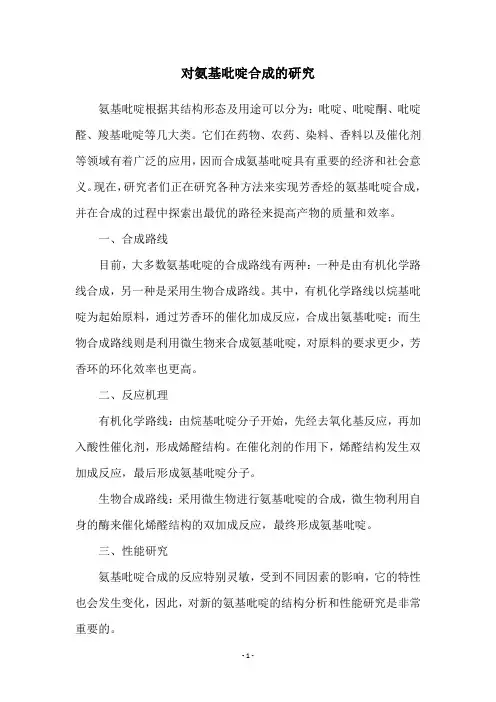 对氨基吡啶合成的研究

氨基吡啶根据其结构形态及用途可以分为：吡啶、吡啶酮、吡啶醛、羧基吡啶等几大类。它们在药物、农药、染料、香料以及催化剂等领域有着广泛的应用，因而合成氨基吡啶具有重要的经济和社会意义。现在，研究者们正在研究各种方法来实现芳香烃的氨基吡啶合成，并在合成的过程中探索出最优的路径来提高产物的质量和效率。

一、合成路线

目前，大多数氨基吡啶的合成路线有两种：一种是由有机化学路线合成，另一种是采用生物合成路线。其中，有机化学路线以烷基吡啶为起始原料，通过芳香环的催化加成反应，合成出氨基吡啶；而生物合成路线则是利用微生物来合成氨基吡啶，对原料的要求更少，芳香环的环化效率也更高。

二、反应机理

有机化学路线：由烷基吡啶分子开始，先经去氧化基反应，再加入酸性催化剂，形成烯醛结构。在催化剂的作用下，烯醛结构发生双加成反应，最后形成氨基吡啶分子。

生物合成路线：采用微生物进行氨基吡啶的合成，微生物利用自身的酶来催化烯醛结构的双加成反应，最终形成氨基吡啶。

三、性能研究

氨基吡啶合成的反应特别灵敏，受到不同因素的影响，它的特性也会发生变化，因此，对新的氨基吡啶的结构分析和性能研究是非常重要的。

- 1 -